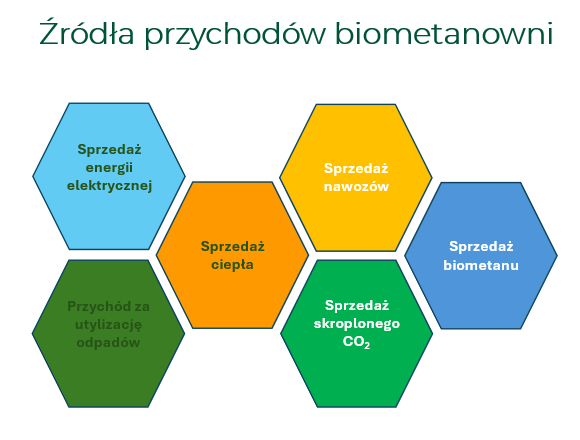 Źródła przychodów biometanowni

Sprzedaż energii elektrycznej

Przychód za utylizację odpadów

Sprzedaż ciepła

Sprzedaż nawozów

Sprzedaż skroplonego $CO_2$

Sprzedaż biometanu